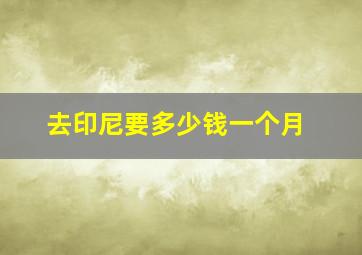 去印尼要多少钱一个月